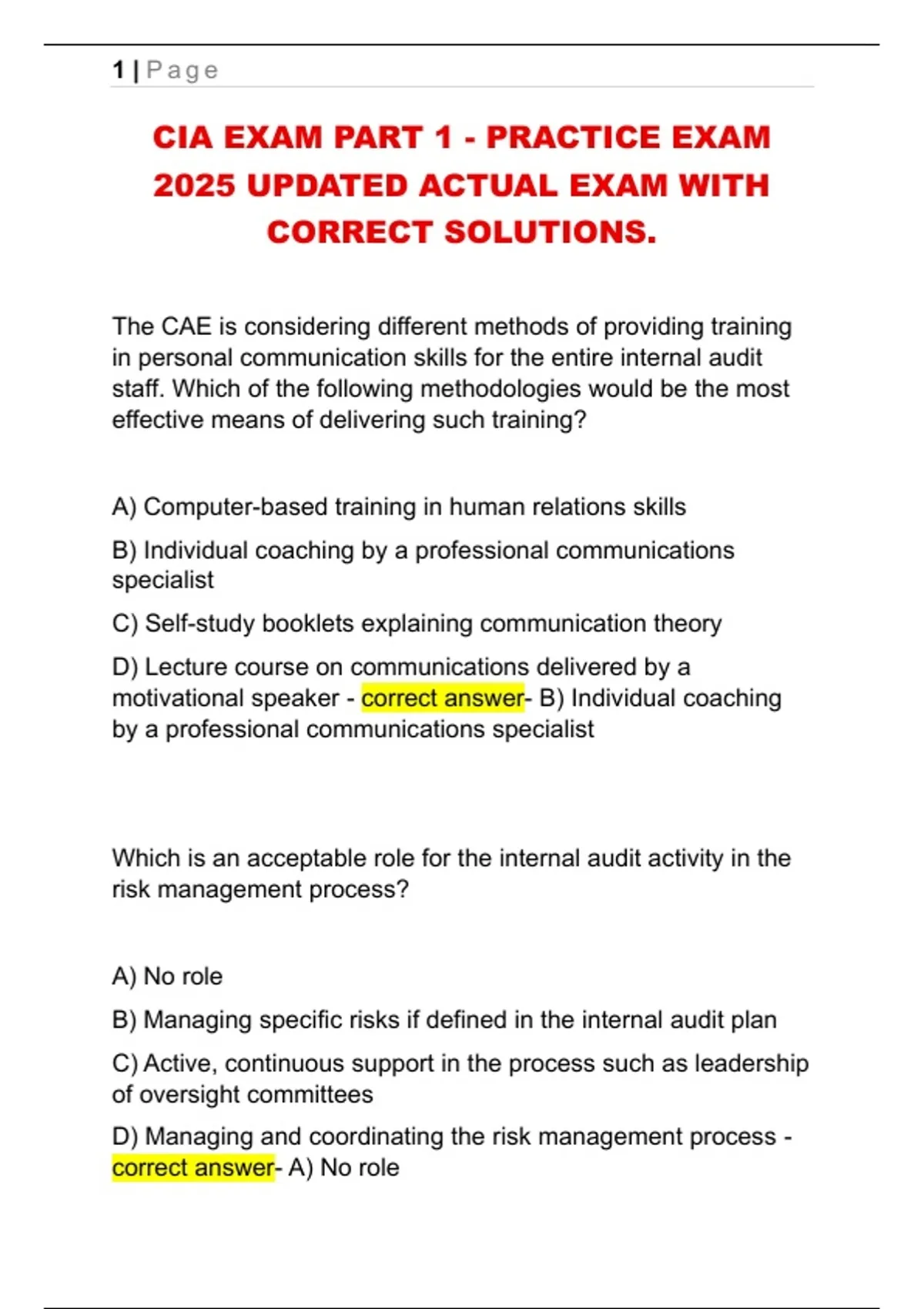 1 | Page

CIA EXAM PART 1 - PRACTICE EXAM 2025 UPDATED ACTUAL EXAM WITH CORRECT SOLUTIONS.

The CAE is considering different methods of providing training in personal communication skills for the entire internal audit staff. Which of the following methodologies would be the most effective means of delivering such training?

A) Computer-based training in human relations skills

B) Individual coaching by a professional communications specialist

C) Self-study booklets explaining communication theory

D) Lecture course on communications delivered by a motivational speaker - correct answer- B) Individual coaching by a professional communications specialist

Which is an acceptable role for the internal audit activity in the risk management process?

A) No role

B) Managing specific risks if defined in the internal audit plan

C) Active, continuous support in the process such as leadership of oversight committees

D) Managing and coordinating the risk management process - correct answer- A) No role